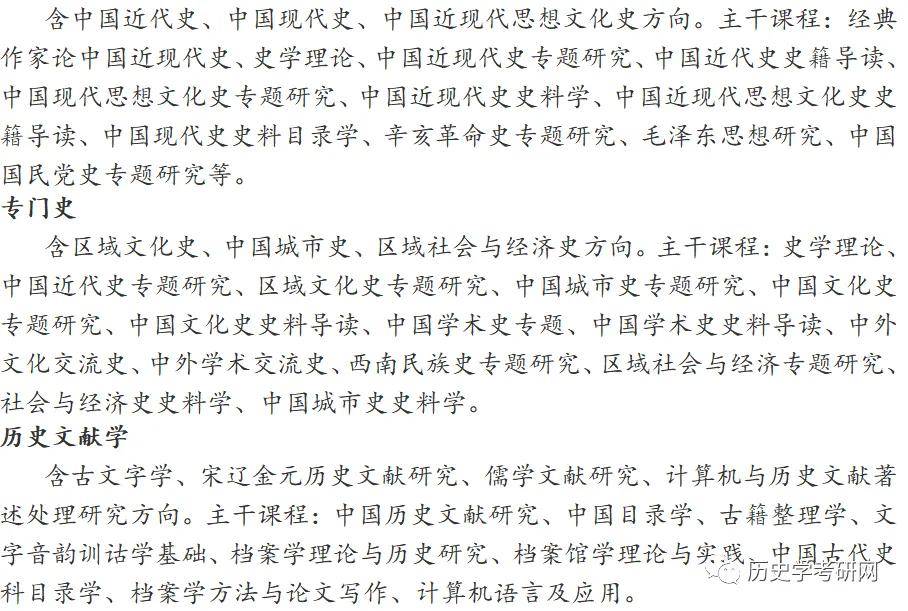 含中国近代史、中国现代史、中国近现代思想文化史方向。主干课程：经典作家论中国近现代史、史学理论、中国近现代史专题研究、中国近代史史籍导读、中国现代思想文化史专题研究、中国近现代史史料学、中国近现代思想文化史史籍导读、中国现代史史料目录学、辛亥革命史专题研究、毛泽东思想研究、中国国民党史专题研究等。

专门史

含区域文化史、中国城市史、区域社会与经济史方向。主干课程：史学理论、中国近代史专题研究、区域文化史专题研究、中国城市史专题研究、中国文化史专题研究、中国文化史史料导读、中国学术史专题、中国学术史史料导读、中外文化交流史、中外学术交流史、西南民族史专题研究、区域社会与经济专题研究、社会与经济史史料学、中国城市史史料学。

历史文献学

含古文字学、宋辽金元历史文献研究、儒学文献研究、计算机与历史文献著述处理研究方向。主干课程：中国历史文献研究、中国目录学、古籍整理学、文字音韵训诂学基础、档案学理论与历史研究、档案馆学理论与实践、中国古代史科目录学、档案学方法与论文写作、计算机语言及应用。

历史学考研网